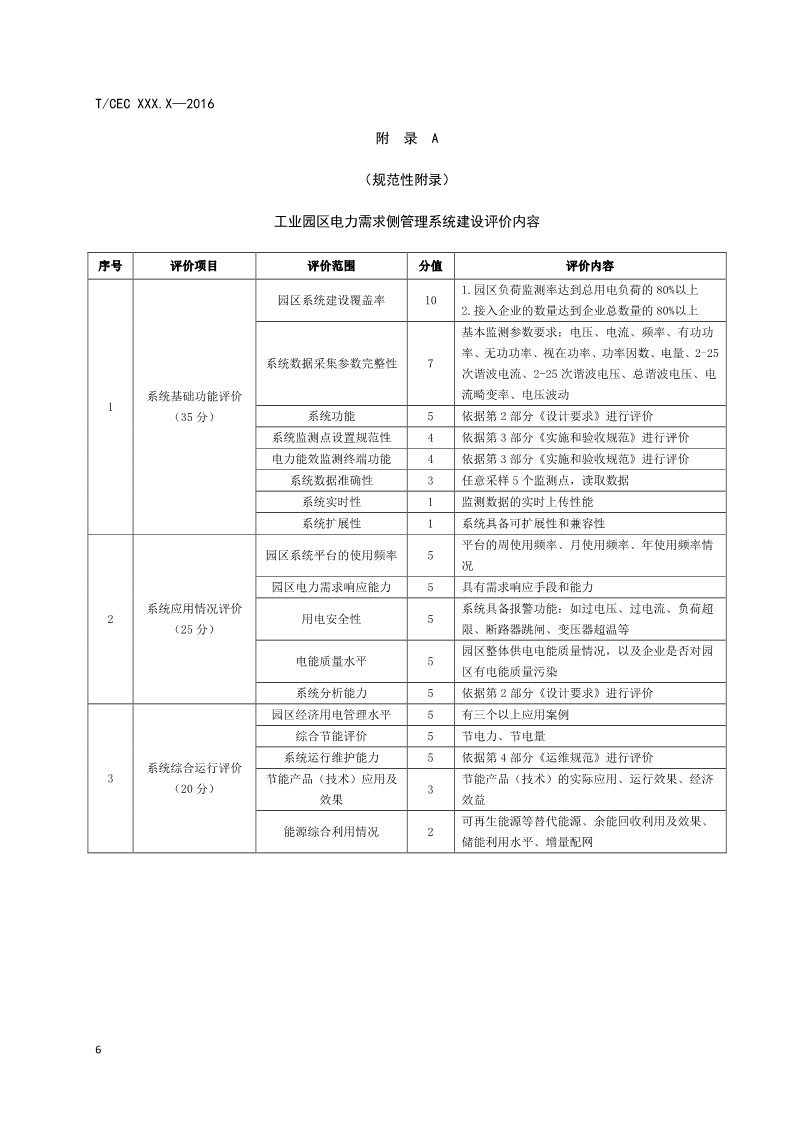 T/CEC XXX.X—2016

附 录 A

（规范性附录）

工业园区电力需求侧管理系统建设评价内容

| 序号 | 评价项目 | 评价范围 | 分值 | 评价内容 |
|---|---|---|---|---|
| 1 | 系统基础功能评价（35 分） | 园区系统建设覆盖率 | 10 | 1.园区负荷监测率达到总用电负荷的 80%以上 2.接入企业的数量达到企业总数量的 80%以上 |
| | | 系统数据采集参数完整性 | 7 | 基本监测参数要求：电压、电流、频率、有功功率、无功功率、视在功率、功率因数、电量、2-25 次谐波电流、2-25 次谐波电压、总谐波电压、电流畸变率、电压波动 |
| | | 系统功能 | 5 | 依据第 2 部分《设计要求》进行评价 |
| | | 系统监测点设置规范性 | 4 | 依据第 3 部分《实施和验收规范》进行评价 |
| | | 电力能效监测终端功能 | 4 | 依据第 3 部分《实施和验收规范》进行评价 |
| | | 系统数据准确性 | 3 | 任意采样 5 个监测点，读取数据 |
| | | 系统实时性 | 1 | 监测数据的实时上传性能 |
| | | 系统扩展性 | 1 | 系统具备可扩展性和兼容性 |
| 2 | 系统应用情况评价（25 分） | 园区系统平台的使用频率 | 5 | 平台的周使用频率、月使用频率、年使用频率情况 |
| | | 园区电力需求响应能力 | 5 | 具有需求响应手段和能力 |
| | | 用电安全性 | 5 | 系统具备报警功能：如过电压、过电流、负荷超限、断路器跳闸、变压器超温等 |
| | | 电能质量水平 | 5 | 园区整体供电电能质量情况，以及企业是否对园区有电能质量污染 |
| | | 系统分析能力 | 5 | 依据第 2 部分《设计要求》进行评价 |
| 3 | 系统综合运行评价（20 分） | 园区经济用电管理水平 | 5 | 有三个以上应用案例 |
| | | 综合节能评价 | 5 | 节电力、节电量 |
| | | 系统运行维护能力 | 5 | 依据第 4 部分《运维规范》进行评价 |
| | | 节能产品（技术）应用及效果 | 3 | 节能产品（技术）的实际应用、运行效果、经济效益 |
| | | 能源综合利用情况 | 2 | 可再生能源等替代能源、余能回收利用及效果、储能利用水平、增量配网 |

6